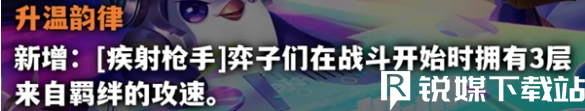 升温韵律

新增：[疾射枪手]弈子们在战斗开始时拥有3层来自羁绊的攻速。

锐媒下载站